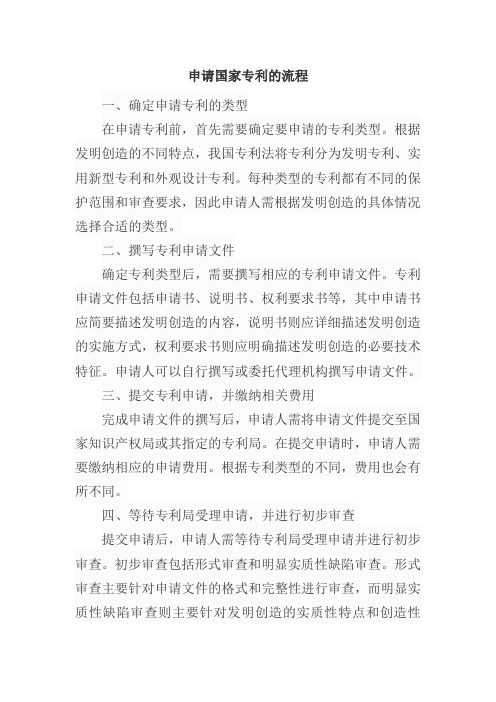 申请国家专利的流程

一、确定申请专利的类型

在申请专利前，首先需要确定要申请的专利类型。根据发明创造的不同特点，我国专利法将专利分为发明专利、实用新型专利和外观设计专利。每种类型的专利都有不同的保护范围和审查要求，因此申请人需根据发明创造的具体情况选择合适的类型。

二、撰写专利申请文件

确定专利类型后，需要撰写相应的专利申请文件。专利申请文件包括申请书、说明书、权利要求书等，其中申请书应简要描述发明创造的内容，说明书则应详细描述发明创造的实施方式，权利要求书则应明确描述发明创造的必要技术特征。申请人可以自行撰写或委托代理机构撰写申请文件。

三、提交专利申请，并缴纳相关费用

完成申请文件的撰写后，申请人需将申请文件提交至国家知识产权局或其指定的专利局。在提交申请时，申请人需要缴纳相应的申请费用。根据专利类型的不同，费用也会有所不同。

四、等待专利局受理申请，并进行初步审查

提交申请后，申请人需等待专利局受理申请并进行初步审查。初步审查包括形式审查和明显实质性缺陷审查。形式审查主要针对申请文件的格式和完整性进行审查，而明显实质性缺陷审查则主要针对发明创造的实质性特点和创造性